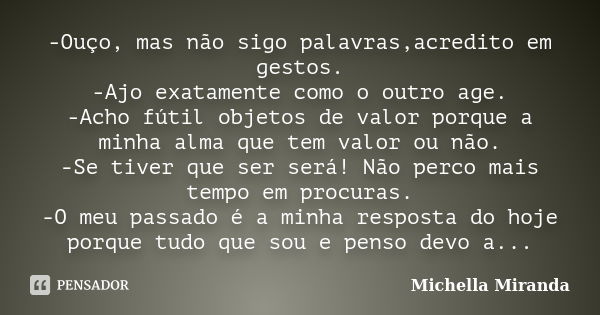 -Ouço, mas não sigo palavras,acredito em gestos.
-Ajo exatamente como o outro age.
-Acho fútil objetos de valor porque a minha alma que tem valor ou não.
-Se tiver que ser será! Não perco mais tempo em procuras.
-O meu passado é a minha resposta do hoje porque tudo que sou e penso devo a...

PENSADOR

Michella Miranda